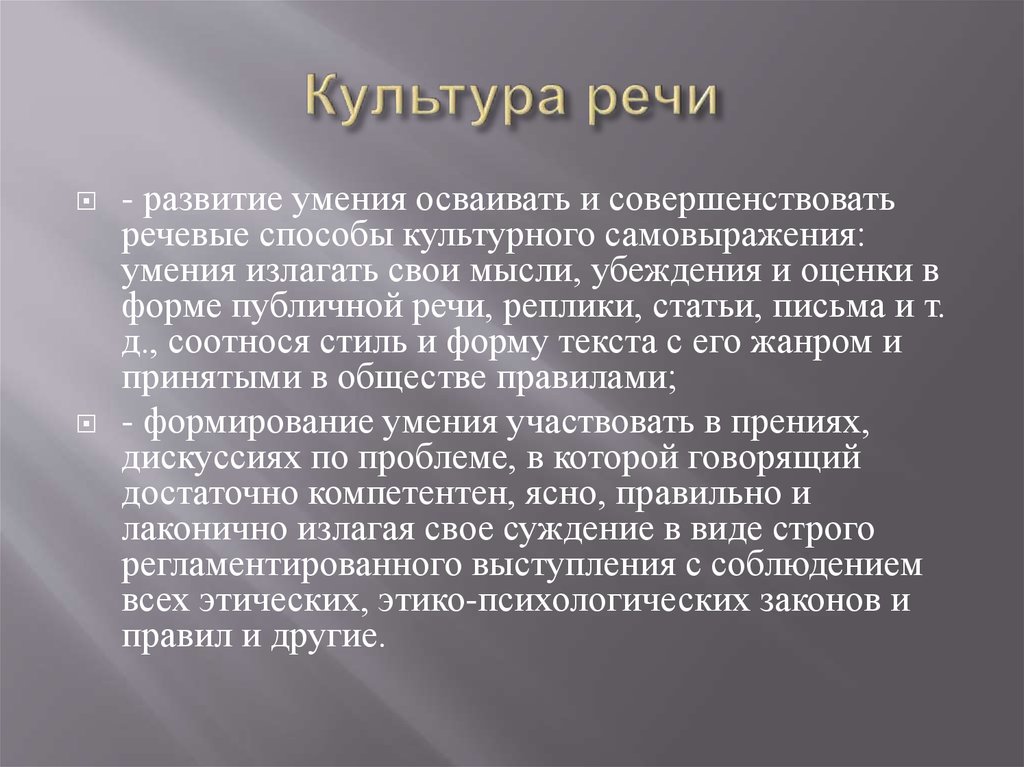 Культура речи

- развитие умения осваивать и совершенствовать речевые способы культурного самовыражения: умения излагать свои мысли, убеждения и оценки в форме публичной речи, реплики, статьи, письма и т. д., соотнося стиль и форму текста с его жанром и принятыми в обществе правилами;

- формирование умения участвовать в прениях, дискуссиях по проблеме, в которой говорящий достаточно компетентен, ясно, правильно и лаконично излагая свое суждение в виде строго регламентированного выступления с соблюдением всех этических, этико-психологических законов и правил и другие.